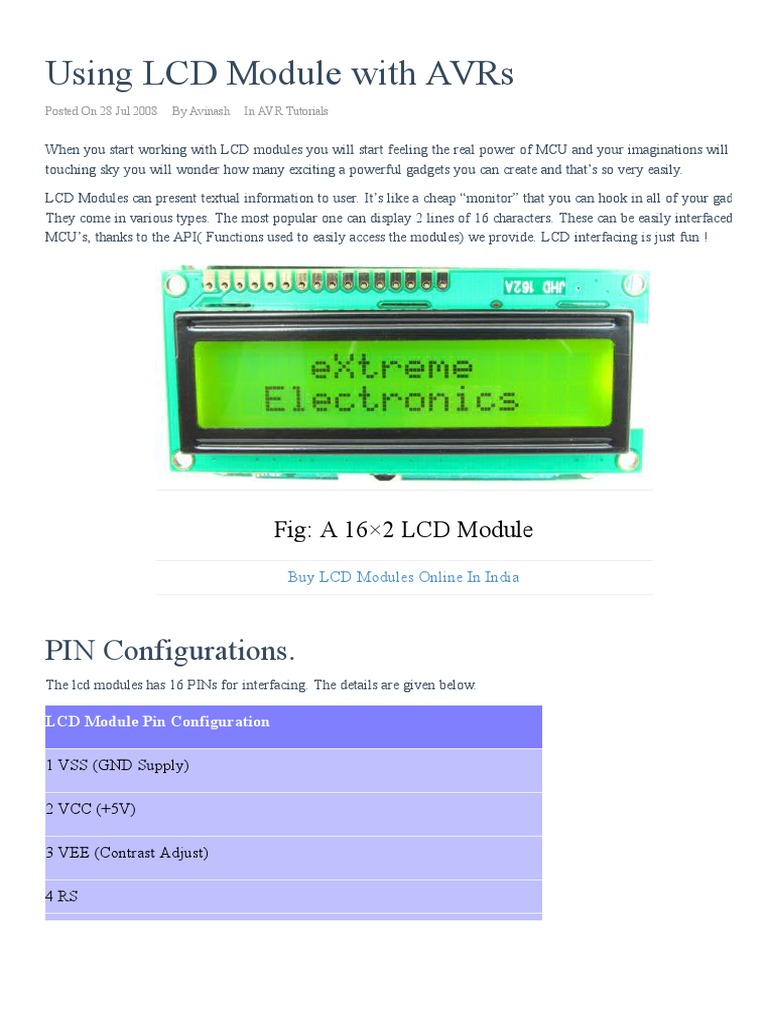 Using LCD Module with AVRs

Posted On 28 Jul 2008 By Avinash In AVR Tutorials

When you start working with LCD modules you will start feeling the real power of MCU and your imaginations will touching sky you will wonder how many exciting a powerful gadgets you can create and that's so very easily.

LCD Modules can present textual information to user. It's like a cheap "monitor" that you can hook in all of your gad They come in various types. The most popular one can display 2 lines of 16 characters. These can be easily interfaced MCU's, thanks to the API( Functions used to easily access the modules) we provide. LCD interfacing is just fun !

JHD 162A

eXtreme
Electronics

Fig: A 16×2 LCD Module

Buy LCD Modules Online In India

PIN Configurations.

The lcd modules has 16 PINs for interfacing. The details are given below.

| LCD Module Pin Configuration |
|---|
| 1 VSS (GND Supply) |
| 2 VCC (+5V) |
| 3 VEE (Contrast Adjust) |
| 4 RS |